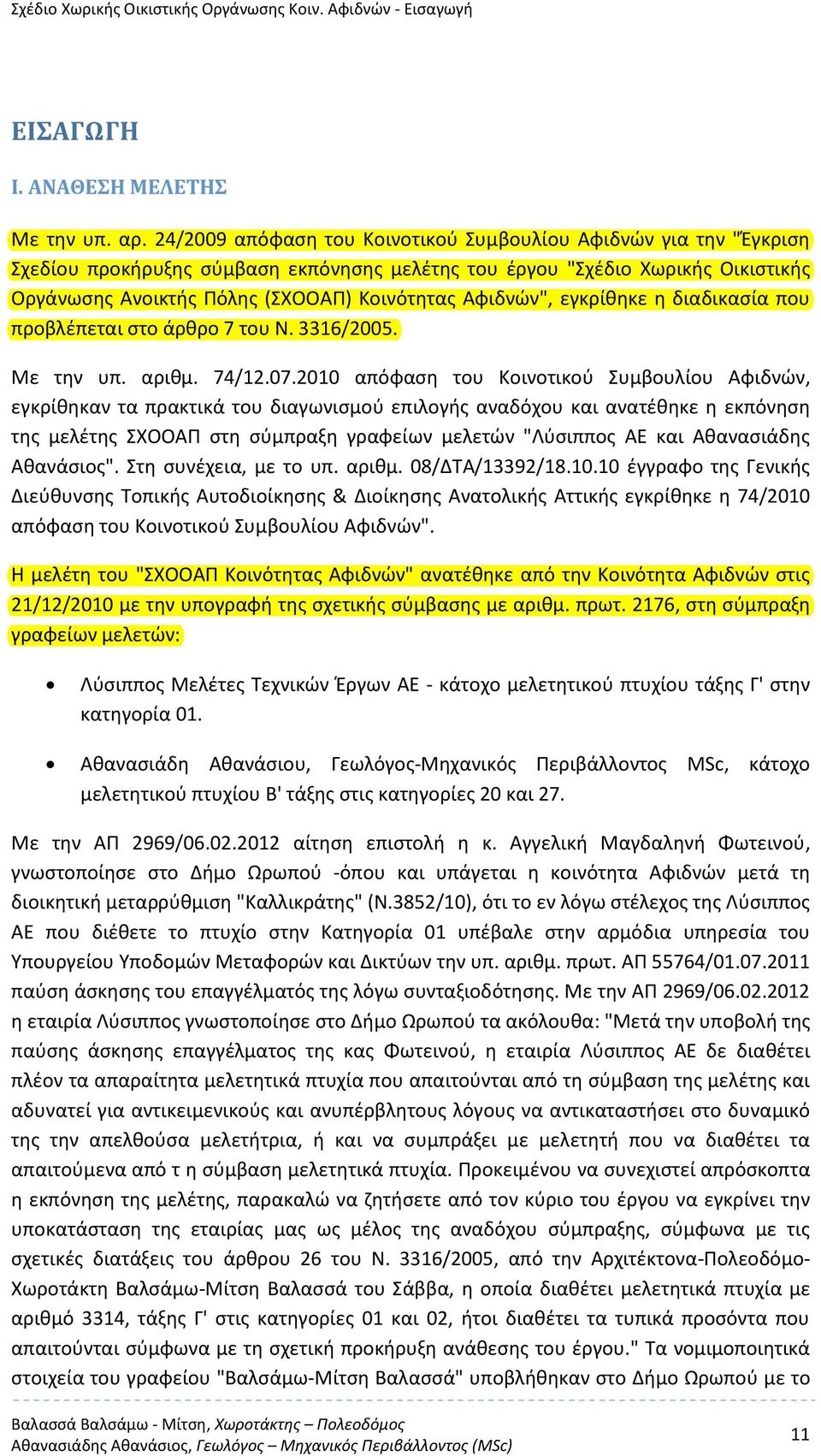 Σχέδιο Χωρικής Οικιστικής Οργάνωσης Κοιν. Αφιδνών - Εισαγωγή

ΕΙΣΑΓΩΓΗ

Ι. ΑΝΑΘΕΣΗ ΜΕΛΕΤΗΣ

Με την υπ. αρ. 24/2009 απόφαση του Κοινοτικού Συμβουλίου Αφιδνών για την "Έγκριση Σχεδίου προκήρυξης σύμβαση εκπόνησης μελέτης του έργου "Σχέδιο Χωρικής Οικιστικής Οργάνωσης Ανοικτής Πόλης (ΣΧΟΟΑΠ) Κοινότητας Αφιδνών", εγκρίθηκε η διαδικασία που προβλέπεται στο άρθρο 7 του Ν. 3316/2005.

Με την υπ. αριθμ. 74/12.07.2010 απόφαση του Κοινοτικού Συμβουλίου Αφιδνών, εγκρίθηκαν τα πρακτικά του διαγωνισμού επιλογής αναδόχου και ανατέθηκε η εκπόνηση της μελέτης ΣΧΟΟΑΠ στη σύμπραξη γραφείων μελετών "Λύσιππος ΑΕ και Αθανασιάδης Αθανάσιος". Στη συνέχεια, με το υπ. αριθμ. 08/ΔΤΑ/13392/18.10.10 έγγραφο της Γενικής Διεύθυνσης Τοπικής Αυτοδιοίκησης & Διοίκησης Ανατολικής Αττικής εγκρίθηκε η 74/2010 απόφαση του Κοινοτικού Συμβουλίου Αφιδνών".

Η μελέτη του "ΣΧΟΟΑΠ Κοινότητας Αφιδνών" ανατέθηκε από την Κοινότητα Αφιδνών στις 21/12/2010 με την υπογραφή της σχετικής σύμβασης με αριθμ. πρωτ. 2176, στη σύμπραξη γραφείων μελετών:

• Λύσιππος Μελέτες Τεχνικών Έργων ΑΕ - κάτοχο μελετητικού πτυχίου τάξης Γ' στην κατηγορία 01.

• Αθανασιάδη Αθανάσιου, Γεωλόγος-Μηχανικός Περιβάλλοντος MSc, κάτοχο μελετητικού πτυχίου Β' τάξης στις κατηγορίες 20 και 27.

Με την ΑΠ 2969/06.02.2012 αίτηση επιστολή η κ. Αγγελική Μαγδαληνή Φωτεινού, γνωστοποίησε στο Δήμο Ωρωπού -όπου και υπάγεται η κοινότητα Αφιδνών μετά τη διοικητική μεταρρύθμιση "Καλλικράτης" (Ν.3852/10), ότι το εν λόγω στέλεχος της Λύσιππος ΑΕ που διέθετε το πτυχίο στην Κατηγορία 01 υπέβαλε στην αρμόδια υπηρεσία του Υπουργείου Υποδομών Μεταφορών και Δικτύων την υπ. αριθμ. πρωτ. ΑΠ 55764/01.07.2011 παύση άσκησης του επαγγέλματός της λόγω συνταξιοδότησης. Με την ΑΠ 2969/06.02.2012 η εταιρία Λύσιππος γνωστοποίησε στο Δήμο Ωρωπού τα ακόλουθα: "Μετά την υποβολή της παύσης άσκησης επαγγέλματος της κας Φωτεινού, η εταιρία Λύσιππος ΑΕ δε διαθέτει πλέον τα απαραίτητα μελετητικά πτυχία που απαιτούνται από τη σύμβαση της μελέτης και αδυνατεί για αντικειμενικούς και ανυπέρβλητους λόγους να αντικαταστήσει στο δυναμικό της την απελθούσα μελετήτρια, ή και να συμπράξει με μελετητή που να διαθέτει τα απαιτούμενα από τ η σύμβαση μελετητικά πτυχία. Προκειμένου να συνεχιστεί απρόσκοπτα η εκπόνηση της μελέτης, παρακαλώ να ζητήσετε από τον κύριο του έργου να εγκρίνει την υποκατάσταση της εταιρίας μας ως μέλος της αναδόχου σύμπραξης, σύμφωνα με τις σχετικές διατάξεις του άρθρου 26 του Ν. 3316/2005, από την Αρχιτέκτονα-Πολεοδόμο-Χωροτάκτη Βαλσάμω-Μίτση Βαλασσά του Σάββα, η οποία διαθέτει μελετητικά πτυχία με αριθμό 3314, τάξης Γ' στις κατηγορίες 01 και 02, ήτοι διαθέτει τα τυπικά προσόντα που απαιτούνται σύμφωνα με τη σχετική προκήρυξη ανάθεσης του έργου." Τα νομιμοποιητικά στοιχεία του γραφείου "Βαλσάμω-Μίτση Βαλασσά" υποβλήθηκαν στο Δήμο Ωρωπού με το

Βαλασσά Βαλσάμω - Μίτση, Χωροτάκτης – Πολεοδόμος
Αθανασιάδης Αθανάσιος, Γεωλόγος – Μηχανικός Περιβάλλοντος (MSc)
11